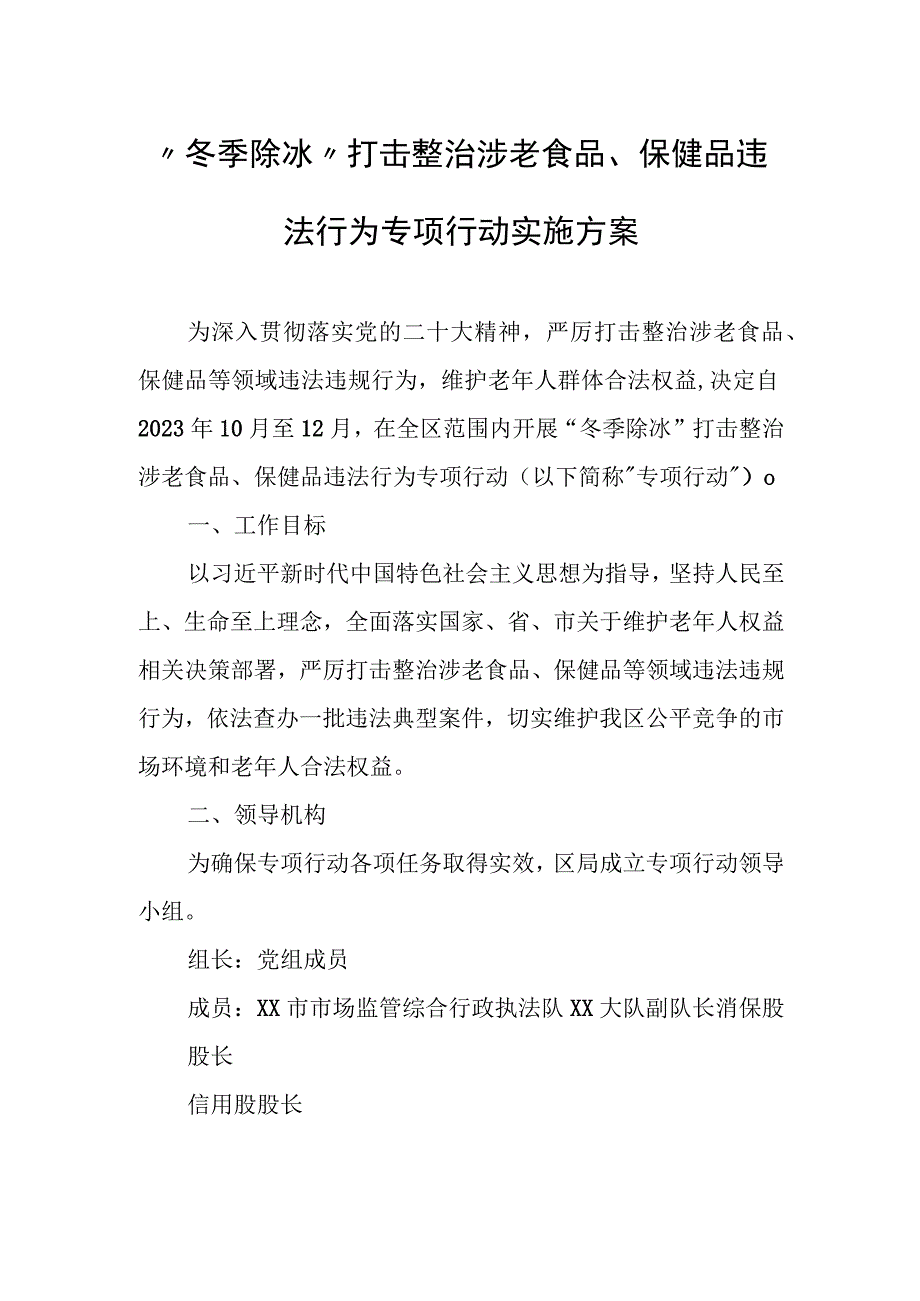 〃冬季除冰〃打击整治涉老食品、保健品违法行为专项行动实施方案

为深入贯彻落实党的二十大精神，严厉打击整治涉老食品、保健品等领域违法违规行为，维护老年人群体合法权益,决定自2023年10月至12月，在全区范围内开展“冬季除冰”打击整治涉老食品、保健品违法行为专项行动（以下简称"专项行动"）o

一、工作目标

以习近平新时代中国特色社会主义思想为指导，坚持人民至上、生命至上理念，全面落实国家、省、市关于维护老年人权益相关决策部署，严厉打击整治涉老食品、保健品等领域违法违规行为，依法查办一批违法典型案件，切实维护我区公平竞争的市场环境和老年人合法权益。

二、领导机构

为确保专项行动各项任务取得实效，区局成立专项行动领导小组。

组长：党组成员

成员：XX市市场监管综合行政执法队XX大队副队长消保股股长

信用股股长